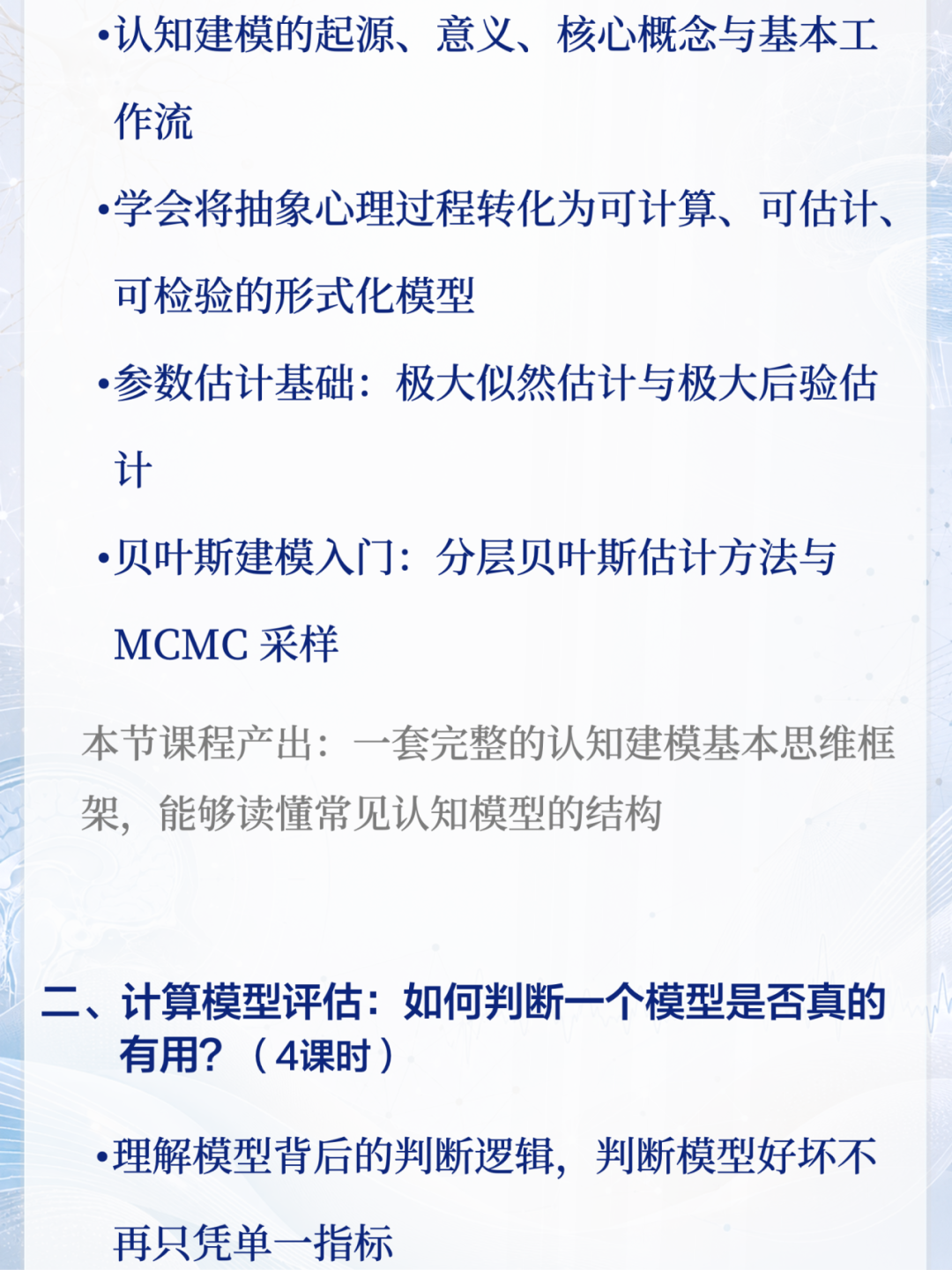 • 认知建模的起源、意义、核心概念与基本工作流

• 学会将抽象心理过程转化为可计算、可估计、可检验的形式化模型

• 参数估计基础：极大似然估计与极大后验估计

• 贝叶斯建模入门：分层贝叶斯估计方法与MCMC采样

本节课程产出：一套完整的认知建模基本思维框架，能够读懂常见认知模型的结构

二、计算模型评估：如何判断一个模型是否真的有用？（4课时）

• 理解模型背后的判断逻辑，判断模型好坏不再只凭单一指标